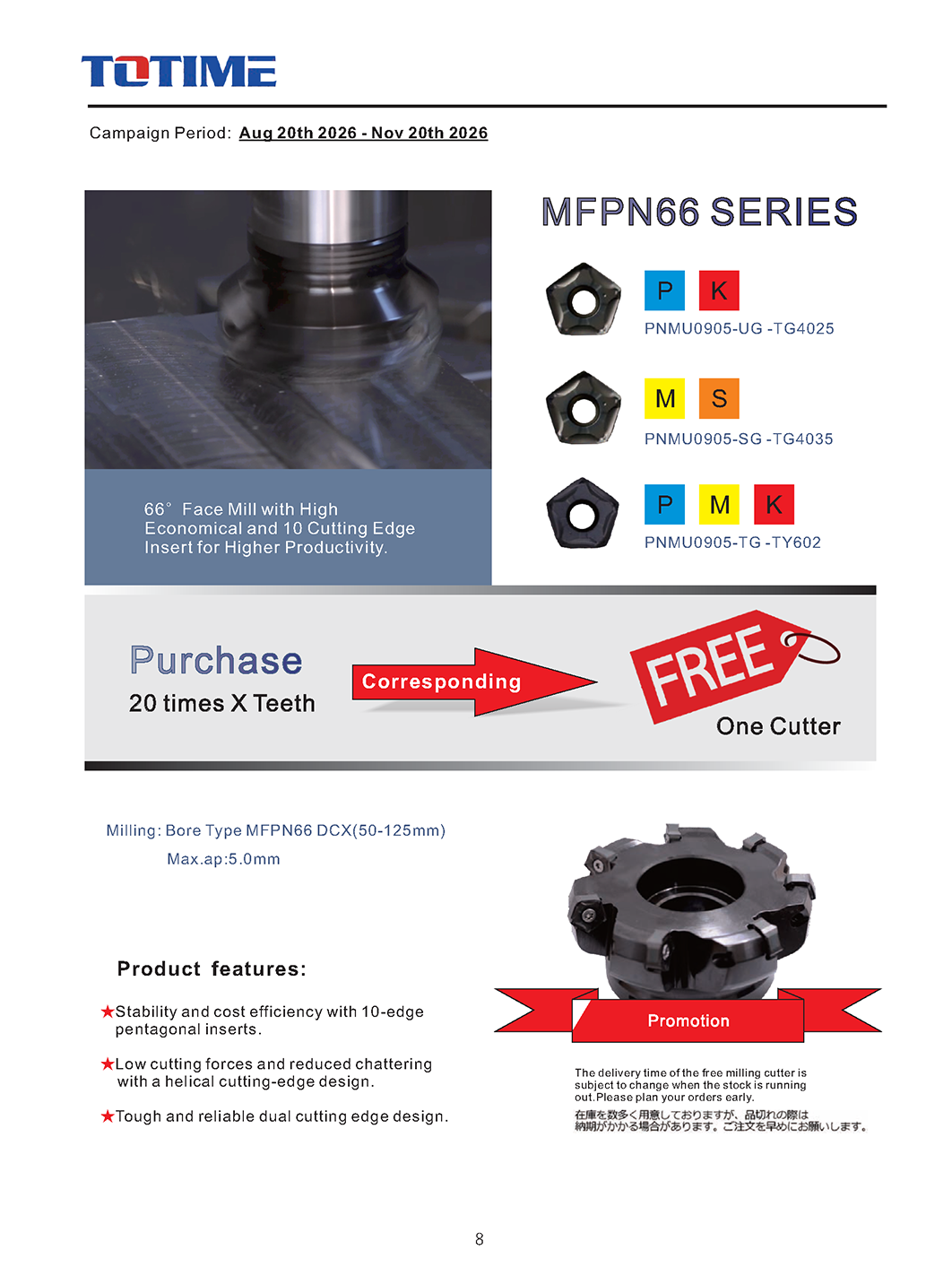 TOTIME

Campaign Period: Aug 20th 2026 - Nov 20th 2026

66° Face Mill with High Economical and 10 Cutting Edge Insert for Higher Productivity.

MFPN66 SERIES

P K
PNMU0905-UG -TG4025

M S
PNMU0905-SG -TG4035

P M K
PNMU0905-TG -TY602

Purchase
20 times X Teeth

Corresponding

FREE
One Cutter

Milling: Bore Type MFPN66 DCX(50-125mm)
Max.ap:5.0mm

Product features:

★Stability and cost efficiency with 10-edge pentagonal inserts.

★Low cutting forces and reduced chattering with a helical cutting-edge design.

★Tough and reliable dual cutting edge design.

Promotion

The delivery time of the free milling cutter is subject to change when the stock is running out.Please plan your orders early.
在庫を数多く用意しておりますが、品切れの際は納期がかかる場合があります。ご注文を早めにお願いします。

8